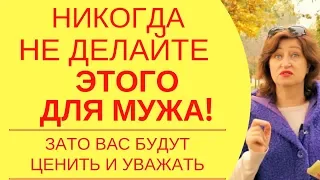 НИКОГДА
НЕ ДЕЛАЙТЕ
ЭТОГО
ДЛЯ МУЖА!

ЗАТО ВАС БУДУТ
ЦЕНИТЬ И УВАЖАТЬ